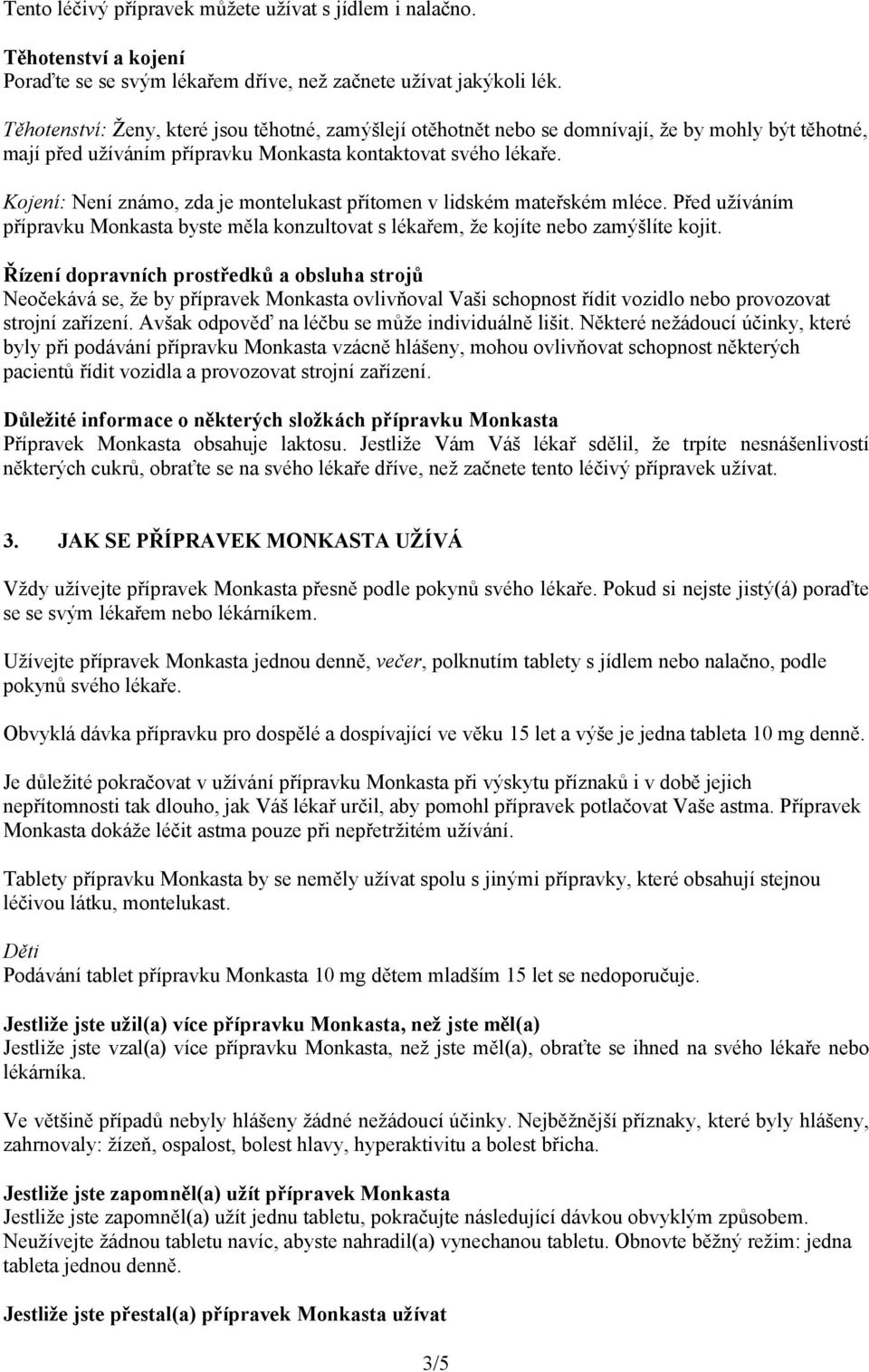 Tento léčivý přípravek můžete užívat s jídlem i nalačno.

Těhotenství a kojení
Poraďte se se svým lékařem dříve, než začnete užívat jakýkoli lék.

Těhotenství: Ženy, které jsou těhotné, zamýšlejí otěhotnět nebo se domnívají, že by mohly být těhotné, mají před užíváním přípravku Monkasta kontaktovat svého lékaře.

Kojení: Není známo, zda je montelukast přítomen v lidském mateřském mléce. Před užíváním přípravku Monkasta byste měla konzultovat s lékařem, že kojíte nebo zamýšlíte kojit.

Řízení dopravních prostředků a obsluha strojů
Neočekává se, že by přípravek Monkasta ovlivňoval Vaši schopnost řídit vozidlo nebo provozovat strojní zařízení. Avšak odpověď na léčbu se může individuálně lišit. Některé nežádoucí účinky, které byly při podávání přípravku Monkasta vzácně hlášeny, mohou ovlivňovat schopnost některých pacientů řídit vozidla a provozovat strojní zařízení.

Důležité informace o některých složkách přípravku Monkasta
Přípravek Monkasta obsahuje laktosu. Jestliže Vám Váš lékař sdělil, že trpíte nesnášenlivostí některých cukrů, obraťte se na svého lékaře dříve, než začnete tento léčivý přípravek užívat.

3. JAK SE PŘÍPRAVEK MONKASTA UŽÍVÁ

Vždy užívejte přípravek Monkasta přesně podle pokynů svého lékaře. Pokud si nejste jistý(á) poraďte se se svým lékařem nebo lékárníkem.

Užívejte přípravek Monkasta jednou denně, večer, polknutím tablety s jídlem nebo nalačno, podle pokynů svého lékaře.

Obvyklá dávka přípravku pro dospělé a dospívající ve věku 15 let a výše je jedna tableta 10 mg denně.

Je důležité pokračovat v užívání přípravku Monkasta při výskytu příznaků i v době jejich nepřítomnosti tak dlouho, jak Váš lékař určil, aby pomohl přípravek potlačovat Vaše astma. Přípravek Monkasta dokáže léčit astma pouze při nepřetržitém užívání.

Tablety přípravku Monkasta by se neměly užívat spolu s jinými přípravky, které obsahují stejnou léčivou látku, montelukast.

Děti
Podávání tablet přípravku Monkasta 10 mg dětem mladším 15 let se nedoporučuje.

Jestliže jste užil(a) více přípravku Monkasta, než jste měl(a)
Jestliže jste vzal(a) více přípravku Monkasta, než jste měl(a), obraťte se ihned na svého lékaře nebo lékárníka.

Ve většině případů nebyly hlášeny žádné nežádoucí účinky. Nejběžnější příznaky, které byly hlášeny, zahrnovaly: žízeň, ospalost, bolest hlavy, hyperaktivitu a bolest břicha.

Jestliže jste zapomněl(a) užít přípravek Monkasta
Jestliže jste zapomněl(a) užít jednu tabletu, pokračujte následující dávkou obvyklým způsobem. Neužívejte žádnou tabletu navíc, abyste nahradil(a) vynechanou tabletu. Obnovte běžný režim: jedna tableta jednou denně.

Jestliže jste přestal(a) přípravek Monkasta užívat

3/5